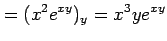 $= (x^2 e^{xy})_y = x^3 y e^{xy}$